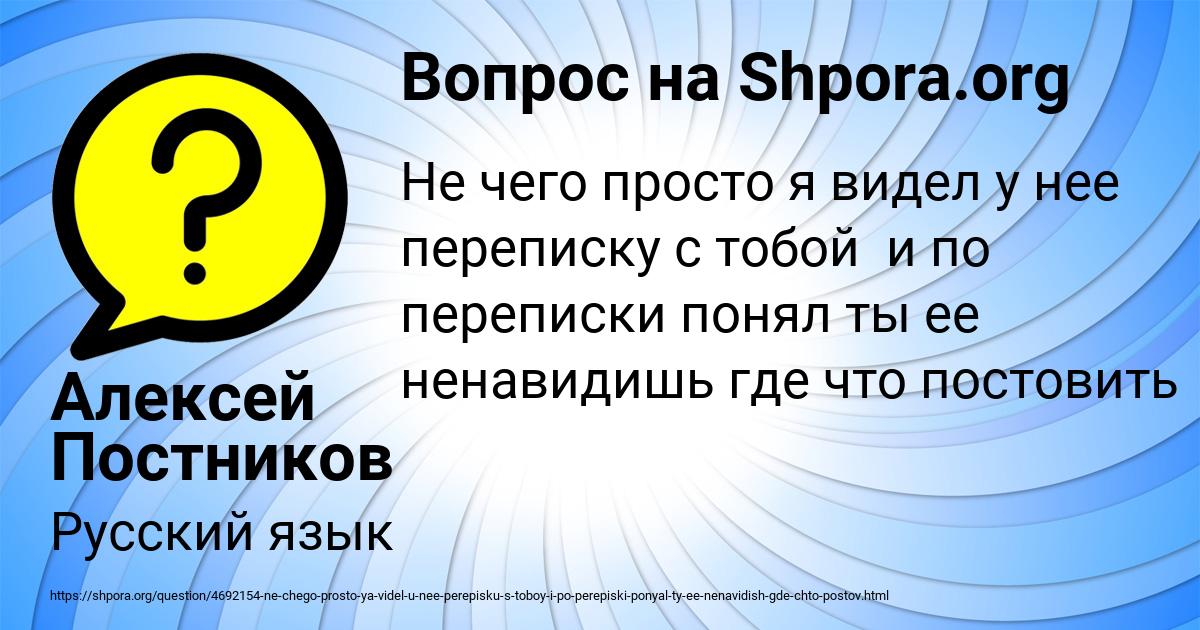 Вопрос на Shpora.org

Не чего просто я видел у нее переписку с тобой и по переписки понял ты ее ненавидишь где что постовить

Алексей Постников

Русский язык

https://shpora.org/question/4692154-ne-chego-prosto-ya-videl-u-nee-perepisku-s-toboy-i-po-perepiski-ponyal-ty-ee-nenavidish-gde-chto-postov.html